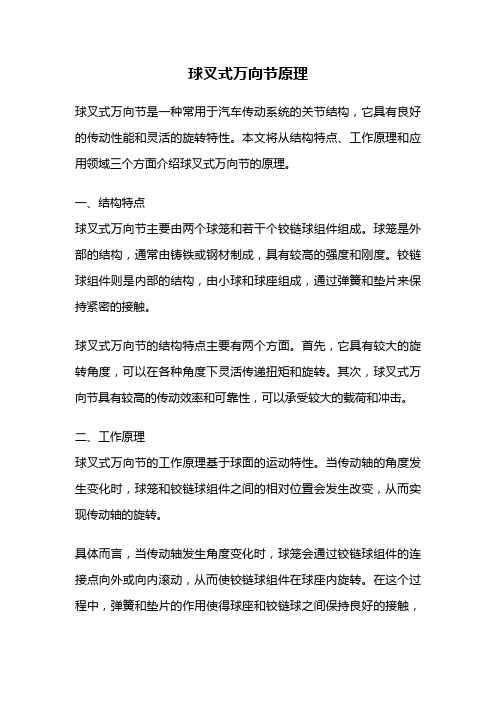 球叉式万向节原理

球叉式万向节是一种常用于汽车传动系统的关节结构，它具有良好的传动性能和灵活的旋转特性。本文将从结构特点、工作原理和应用领域三个方面介绍球叉式万向节的原理。

一、结构特点
球叉式万向节主要由两个球笼和若干个铰链球组件组成。球笼是外部的结构，通常由铸铁或钢材制成，具有较高的强度和刚度。铰链球组件则是内部的结构，由小球和球座组成，通过弹簧和垫片来保持紧密的接触。

球叉式万向节的结构特点主要有两个方面。首先，它具有较大的旋转角度，可以在各种角度下灵活传递扭矩和旋转。其次，球叉式万向节具有较高的传动效率和可靠性，可以承受较大的载荷和冲击。

二、工作原理
球叉式万向节的工作原理基于球面的运动特性。当传动轴的角度发生变化时，球笼和铰链球组件之间的相对位置会发生改变，从而实现传动轴的旋转。

具体而言，当传动轴发生角度变化时，球笼会通过铰链球组件的连接点向外或向内滚动，从而使铰链球组件在球座内旋转。在这个过程中，弹簧和垫片的作用使得球座和铰链球之间保持良好的接触，